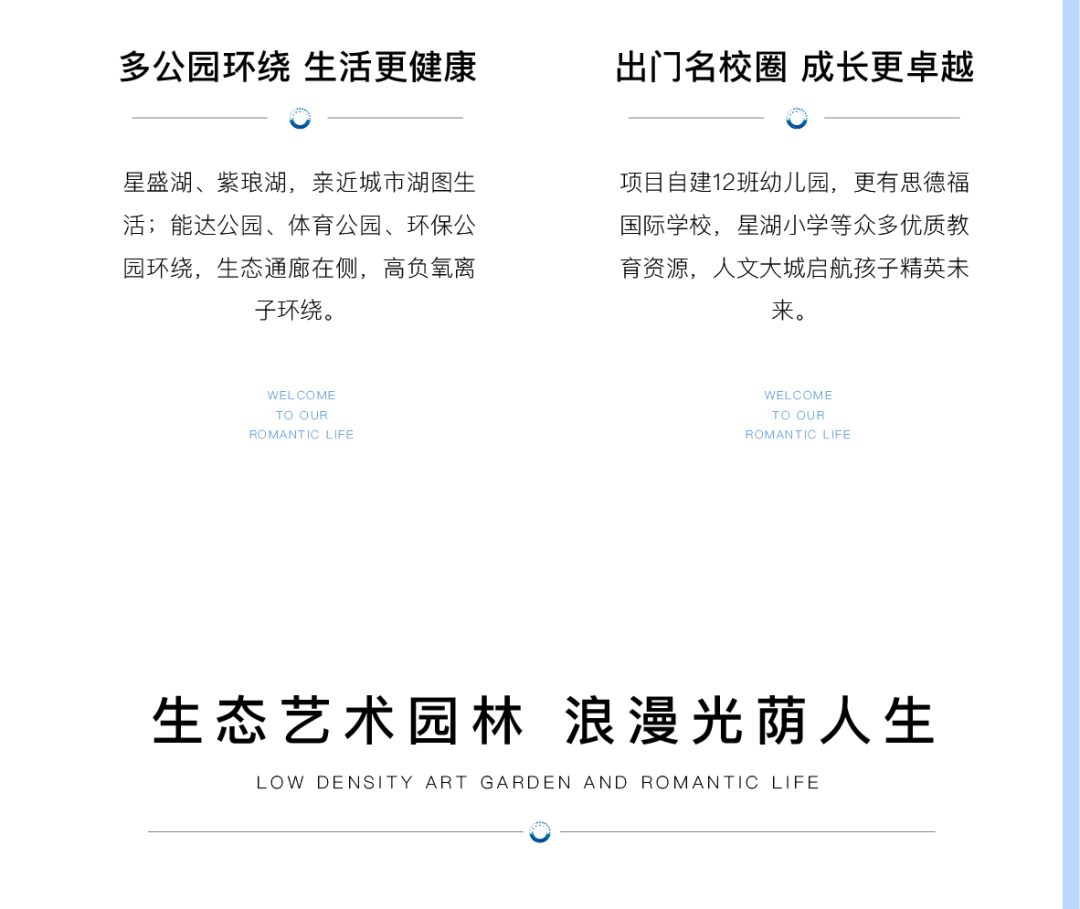 多公园环绕 生活更健康

星盛湖、紫琅湖，亲近城市湖图生活；能达公园、体育公园、环保公园环绕，生态通廊在侧，高负氧离子环绕。

WELCOME
TO OUR
ROMANTIC LIFE

出门名校圈 成长更卓越

项目自建12班幼儿园，更有思德福国际学校，星湖小学等众多优质教育资源，人文大城启航孩子精英未来。

WELCOME
TO OUR
ROMANTIC LIFE

生态艺术园林 浪漫光荫人生

LOW DENSITY ART GARDEN AND ROMANTIC LIFE